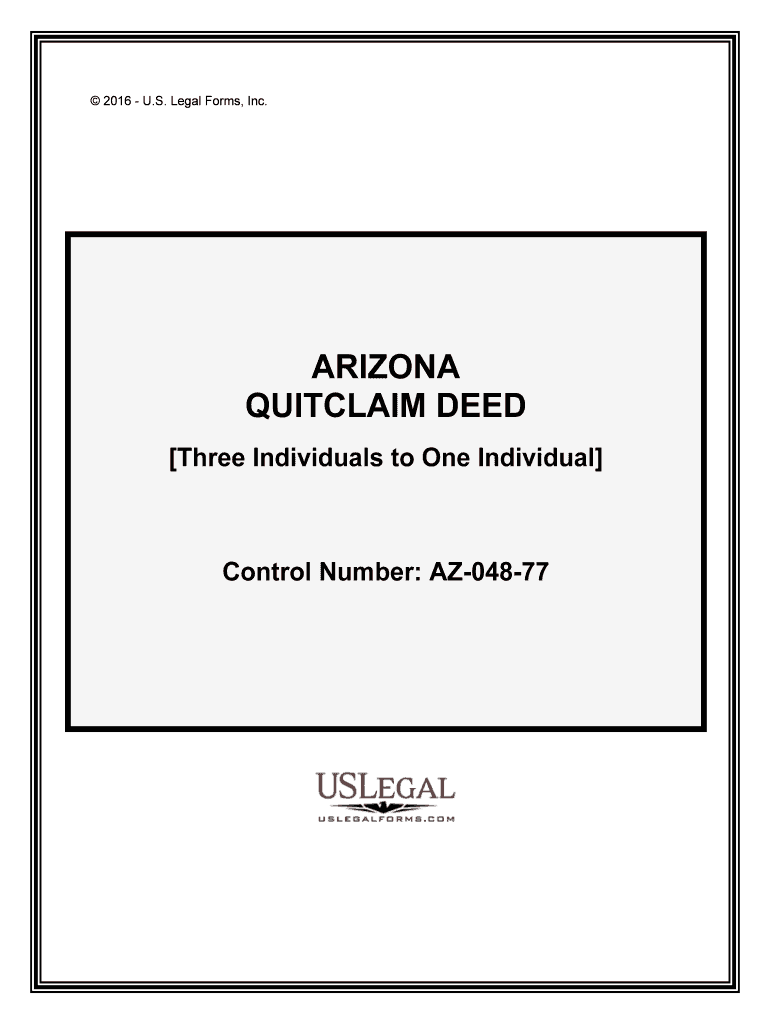 © 2016 - U.S. Legal Forms, Inc.

ARIZONA
QUITCLAIM DEED

[Three Individuals to One Individual]

Control Number: AZ-048-77

USLEGAL
USLEGALFORMS.COM